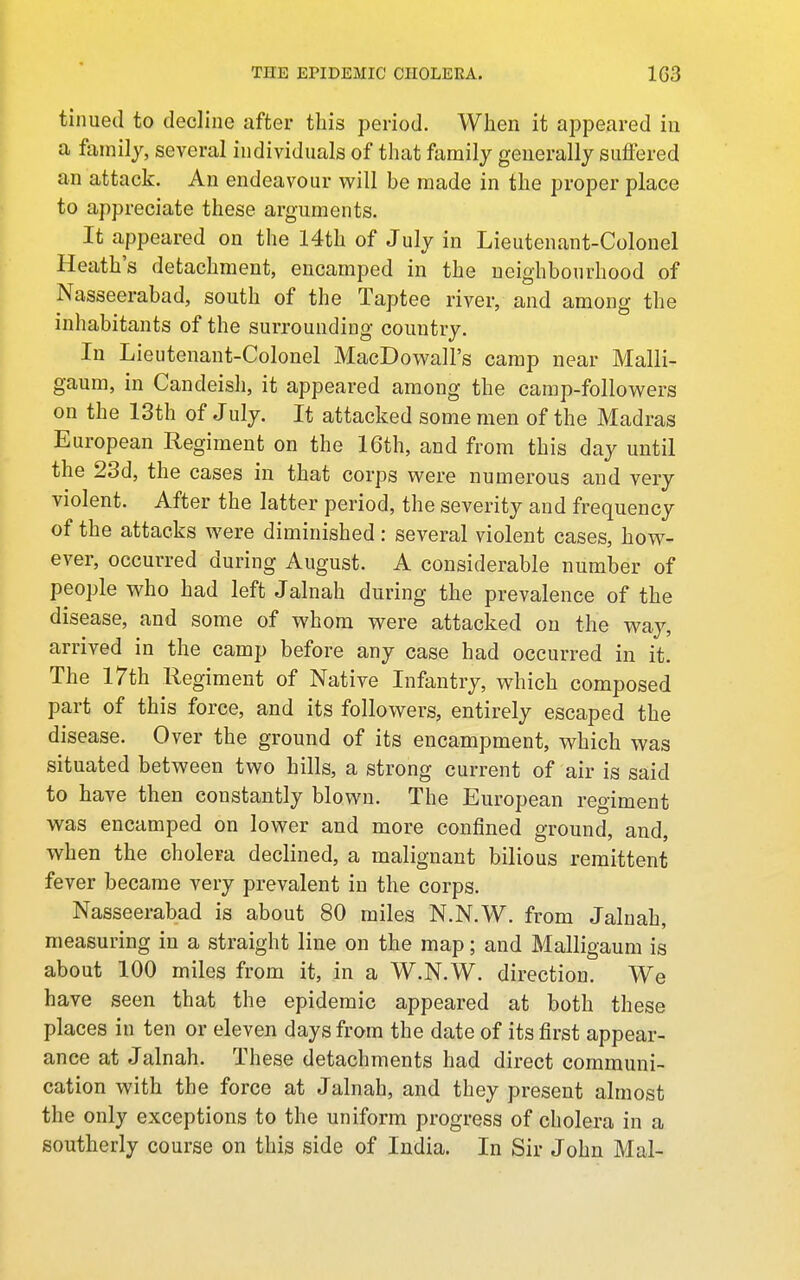 THE EPIDEMIC CHOLERA. 163

tinued to decline after this period. When it appeared in a family, several individuals of that family generally suffered an attack. An endeavour will be made in the proper place to appreciate these arguments.

It appeared on the 14th of July in Lieutenant-Colonel Heath's detachment, encamped in the neighbourhood of Nasseerabad, south of the Taptee river, and among the inhabitants of the surrounding country.

In Lieutenant-Colonel MacDowall's camp near Malligaum, in Candeish, it appeared among the camp-followers on the 13th of July. It attacked some men of the Madras European Regiment on the 16th, and from this day until the 23d, the cases in that corps were numerous and very violent. After the latter period, the severity and frequency of the attacks were diminished: several violent cases, however, occurred during August. A considerable number of people who had left Jalnah during the prevalence of the disease, and some of whom were attacked on the way, arrived in the camp before any case had occurred in it. The 17th Regiment of Native Infantry, which composed part of this force, and its followers, entirely escaped the disease. Over the ground of its encampment, which was situated between two hills, a strong current of air is said to have then constantly blown. The European regiment was encamped on lower and more confined ground, and, when the cholera declined, a malignant bilious remittent fever became very prevalent in the corps.

Nasseerabad is about 80 miles N.N.W. from Jalnah, measuring in a straight line on the map; and Malligaum is about 100 miles from it, in a W.N.W. direction. We have seen that the epidemic appeared at both these places in ten or eleven days from the date of its first appearance at Jalnah. These detachments had direct communication with the force at Jalnah, and they present almost the only exceptions to the uniform progress of cholera in a southerly course on this side of India. In Sir John Mal-